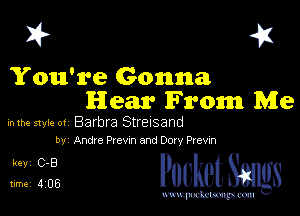 You're Gonna Hear From Me

in the style of: Barbra Streisand

by: Andre Previn and Dory Previn

key: C-B

time: 4:06

Pocket Songs
www.pocketsongs.com